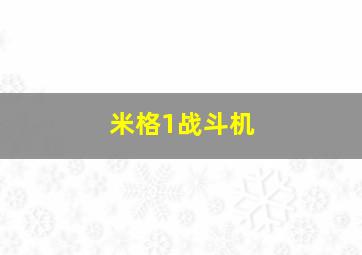 米格1战斗机